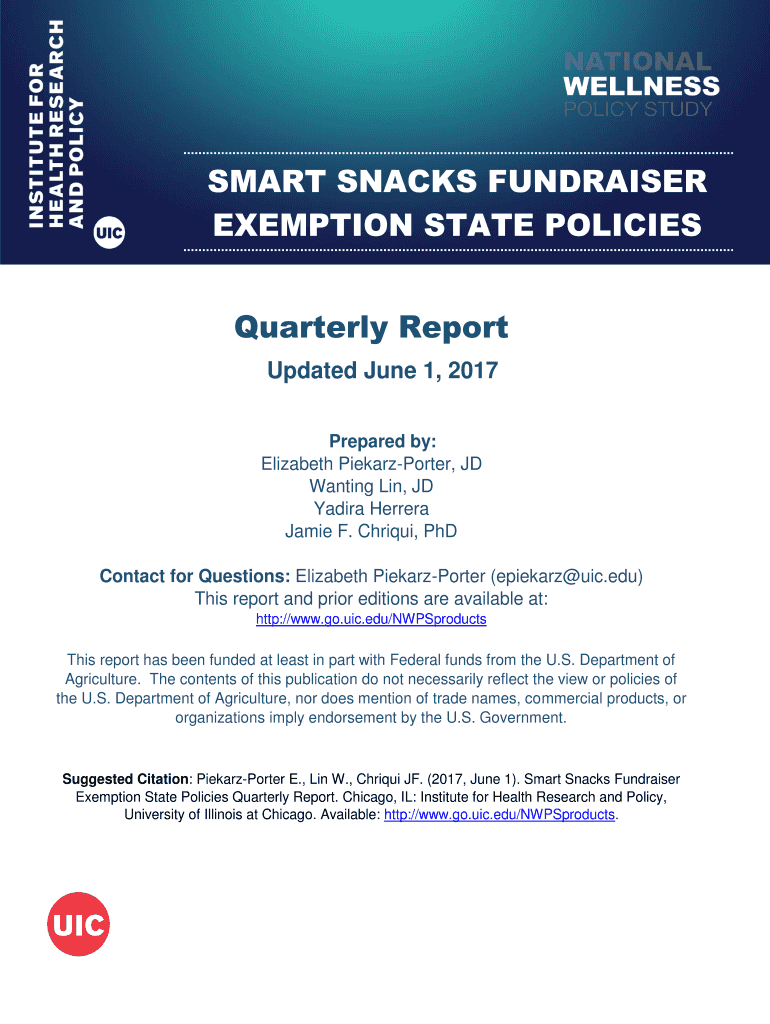 INSTITUTE FOR HEALTH RESEARCH AND POLICY

UIC

NATIONAL WELLNESS POLICY STUDY

SMART SNACKS FUNDRAISER EXEMPTION STATE POLICIES

Quarterly Report

Updated June 1, 2017

Prepared by:
Elizabeth Piekarz-Porter, JD
Wanting Lin, JD
Yadira Herrera
Jamie F. Chriqui, PhD

Contact for Questions: Elizabeth Piekarz-Porter (epiekarz@uic.edu)
This report and prior editions are available at:
http://www.go.uic.edu/NWPSproducts

This report has been funded at least in part with Federal funds from the U.S. Department of Agriculture. The contents of this publication do not necessarily reflect the view or policies of the U.S. Department of Agriculture, nor does mention of trade names, commercial products, or organizations imply endorsement by the U.S. Government.

Suggested Citation: Piekarz-Porter E., Lin W., Chriqui JF. (2017, June 1). Smart Snacks Fundraiser Exemption State Policies Quarterly Report. Chicago, IL: Institute for Health Research and Policy, University of Illinois at Chicago. Available: http://www.go.uic.edu/NWPSproducts.

UIC